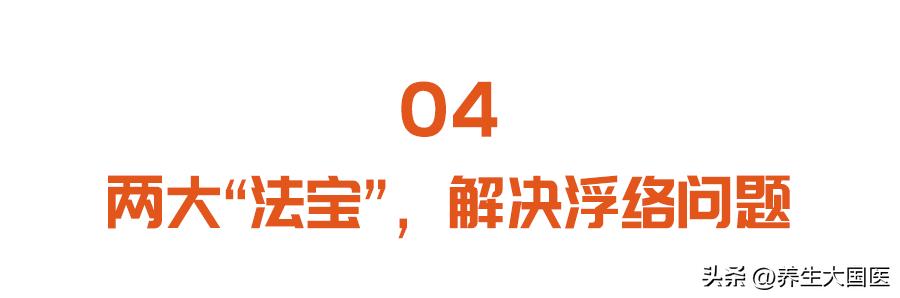 04

两大“法宝”，解决浮络问题

头条 @养生大国医